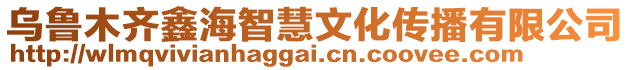 乌鲁木齐鑫海智慧文化传播有限公司
http://wlmqvivianhaggai.cn.coovee.com